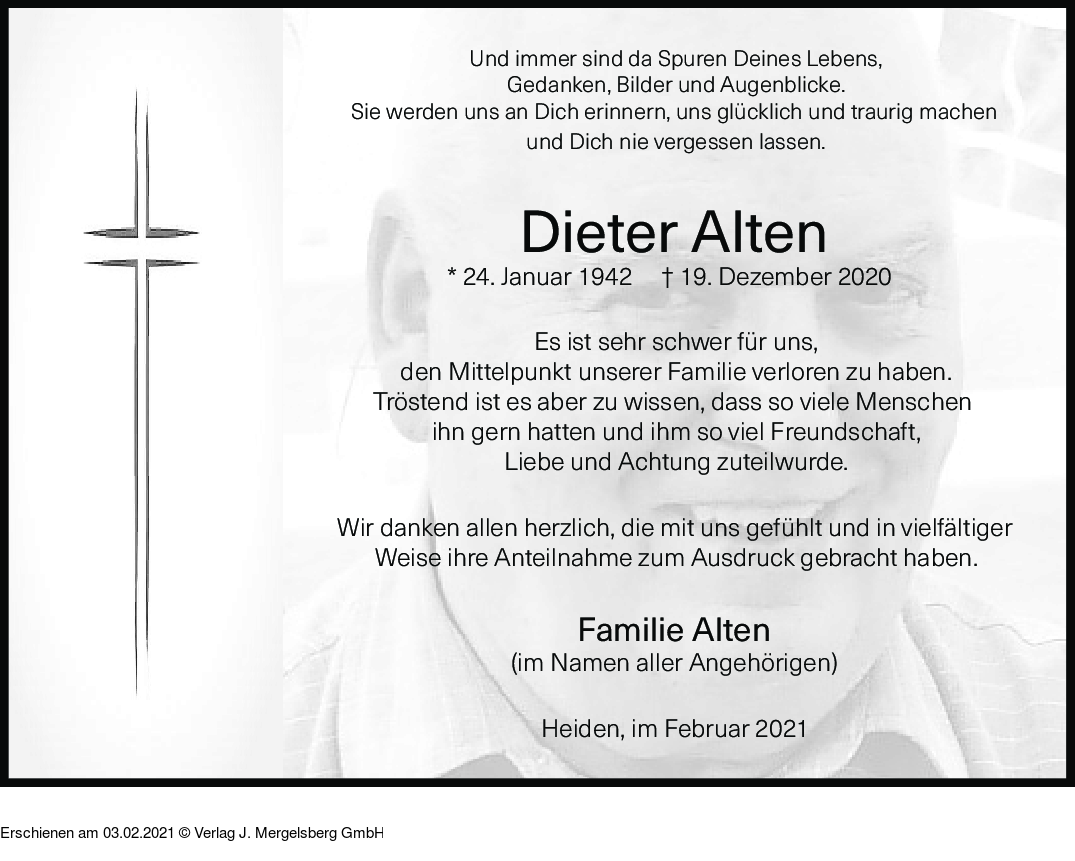 Und immer sind da Spuren Deines Lebens,
Gedanken, Bilder und Augenblicke.
Sie werden uns an Dich erinnern, uns glücklich und traurig machen
und Dich nie vergessen lassen.

Dieter Alten

* 24. Januar 1942    † 19. Dezember 2020

Es ist sehr schwer für uns,
den Mittelpunkt unserer Familie verloren zu haben.
Tröstend ist es aber zu wissen, dass so viele Menschen
ihn gern hatten und ihm so viel Freundschaft,
Liebe und Achtung zuteilwurde.

Wir danken allen herzlich, die mit uns gefühlt und in vielfältiger
Weise ihre Anteilnahme zum Ausdruck gebracht haben.

Familie Alten
(im Namen aller Angehörigen)

Heiden, im Februar 2021

Erschienen am 03.02.2021 © Verlag J. Mergelsberg GmbH